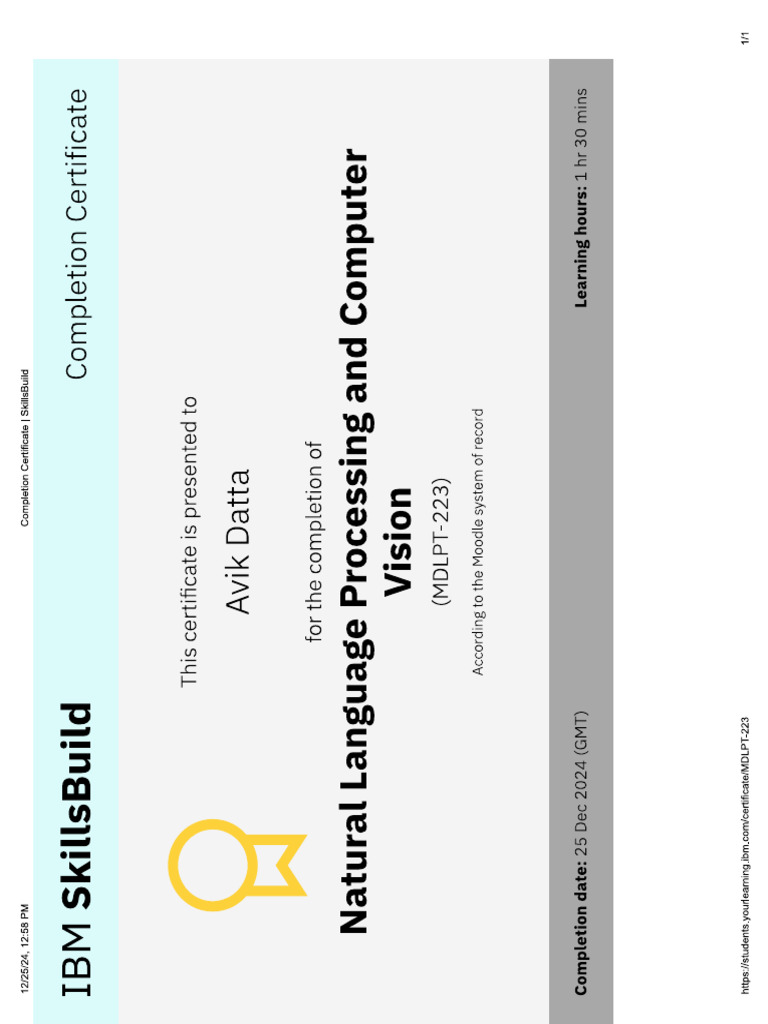 12/25/24, 12:58 PM

Completion Certificate | SkillsBuild

IBM SkillsBuild

Completion Certificate

This certificate is presented to

Avik Datta

for the completion of

Natural Language Processing and Computer Vision

(MDLPT-223)

According to the Moodle system of record

Completion date: 25 Dec 2024 (GMT)

Learning hours: 1 hr 30 mins

https://students.yourlearning.ibm.com/certificate/MDLPT-223

1/1